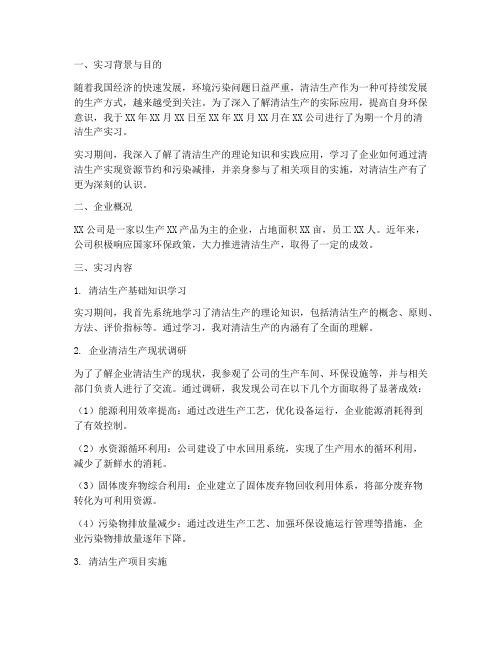 一、实习背景与目的

随着我国经济的快速发展，环境污染问题日益严重，清洁生产作为一种可持续发展的生产方式，越来越受到关注。为了深入了解清洁生产的实际应用，提高自身环保意识，我于XX年XX月XX日至XX年XX月XX月在XX公司进行了为期一个月的清洁生产实习。

实习期间，我深入了解了清洁生产的理论知识和实践应用，学习了企业如何通过清洁生产实现资源节约和污染减排，并亲身参与了相关项目的实施，对清洁生产有了更为深刻的认识。

二、企业概况

XX公司是一家以生产XX产品为主的企业，占地面积XX亩，员工XX人。近年来，公司积极响应国家环保政策，大力推进清洁生产，取得了一定的成效。

三、实习内容

1. 清洁生产基础知识学习

实习期间，我首先系统地学习了清洁生产的理论知识，包括清洁生产的概念、原则、方法、评价指标等。通过学习，我对清洁生产的内涵有了全面的理解。

2. 企业清洁生产现状调研

为了了解企业清洁生产的现状，我参观了公司的生产车间、环保设施等，并与相关部门负责人进行了交流。通过调研，我发现公司在以下几个方面取得了显著成效：

（1）能源利用效率提高：通过改进生产工艺，优化设备运行，企业能源消耗得到了有效控制。

（2）水资源循环利用：公司建设了中水回用系统，实现了生产用水的循环利用，减少了新鲜水的消耗。

（3）固体废弃物综合利用：企业建立了固体废弃物回收利用体系，将部分废弃物转化为可利用资源。

（4）污染物排放量减少：通过改进生产工艺、加强环保设施运行管理等措施，企业污染物排放量逐年下降。

3. 清洁生产项目实施